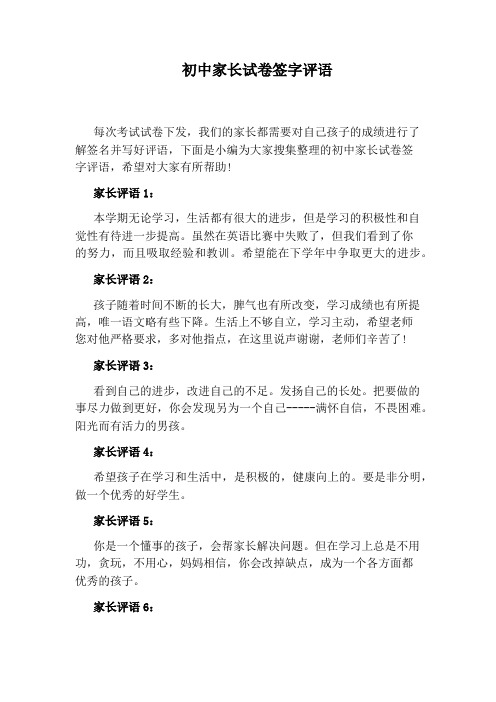 初中家长试卷签字评语

每次考试试卷下发，我们的家长都需要对自己孩子的成绩进行了解签名并写好评语，下面是小编为大家搜集整理的初中家长试卷签字评语，希望对大家有所帮助！

家长评语 1：

本学期无论学习，生活都有很大的进步，但是学习的积极性和自觉性有待进一步提高。虽然在英语比赛中失败了，但我们看到了你的努力，而且吸取经验和教训。希望能在下学年中争取更大的进步。

家长评语 2：

孩子随着时间不断的长大，脾气也有所改变，学习成绩也有所提高，唯一语文略有些下降。生活上不够自立，学习主动，希望老师您对他严格要求，多对他指点，在这里说声谢谢，老师们辛苦了！

家长评语 3：

看到自己的进步，改进自己的不足。发扬自己的长处。把要做的事尽力做到更好，你会发现另为一个自己-----满怀自信，不畏困难。阳光而有活力的男孩。

家长评语 4：

希望孩子在学习和生活中，是积极的，健康向上的。要是非分明，做一个优秀的好学生。

家长评语 5：

你是一个懂事的孩子，会帮家长解决问题。但在学习上总是不用功，贪玩，不用心，妈妈相信，你会改掉缺点，成为一个各方面都优秀的孩子。

家长评语 6：